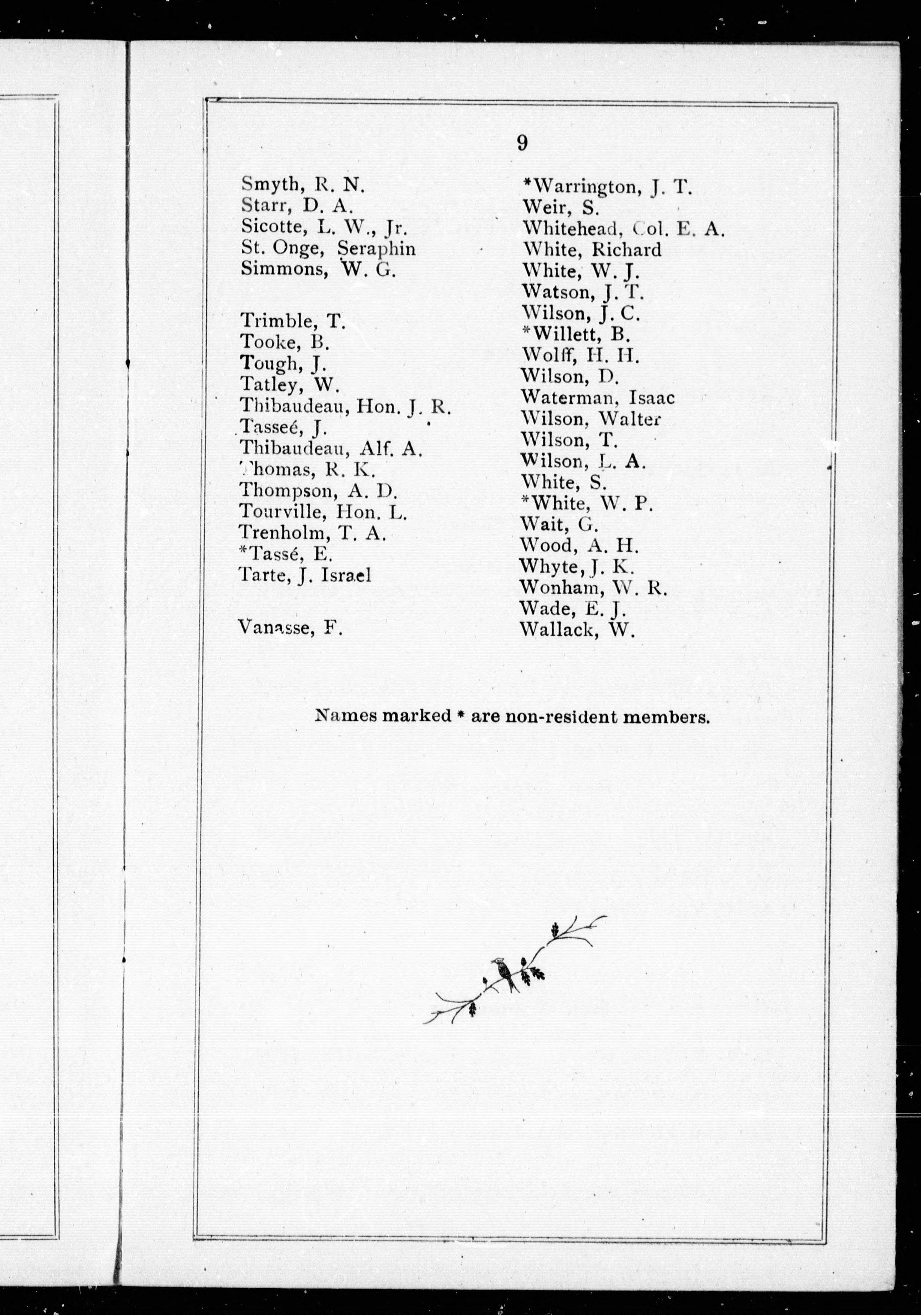 9

Smyth, R. N.
Starr, D. A.
Sicotte, L. W., Jr.
St. Onge, Seraphin
Simmons, W. G.

Trimble, T.
Tooke, B.
Tough, J.
Tatley, W.
Thibaudeau, Hon. J. R.
Tasseé, J.
Thibaudeau, Alf. A.
Thomas, R. K.
Thompson, A. D.
Tourville, Hon. L.
Trenholm, T. A.
*Tassé, E.
Tarte, J. Israel

Vanasse, F.

*Warrington, J. T.
Weir, S.
Whitehead, Col. E. A.
White, Richard
White, W. J.
Watson, J. T.
Wilson, J. C.
*Willett, B.
Wolff, H. H.
Wilson, D.
Waterman, Isaac
Wilson, Walter
Wilson, T.
Wilson, L. A.
White, S.
*White, W. P.
Wait, G.
Wood, A. H.
Whyte, J. K.
Wonham, W. R.
Wade, E. J.
Wallack, W.

Names marked * are non-resident members.